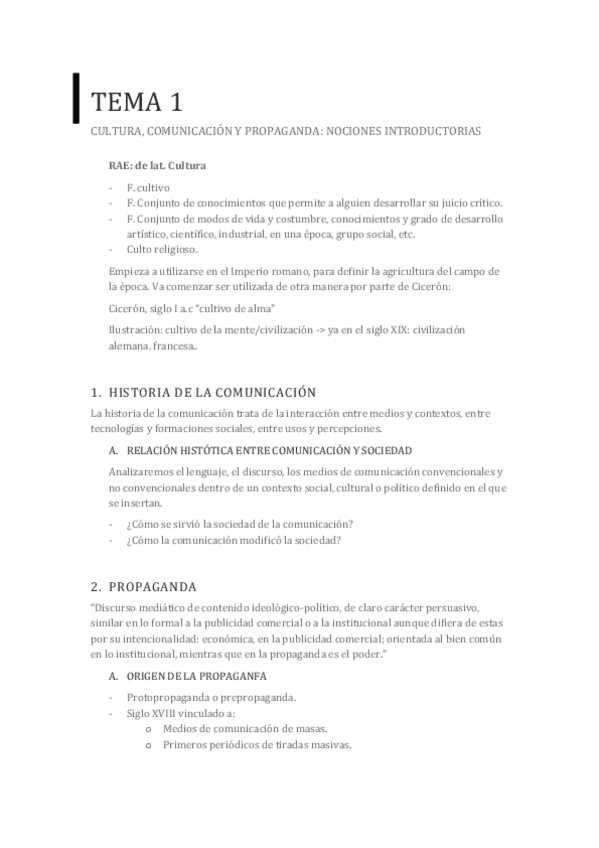 TEMA 1

CULTURA, COMUNICACIÓN Y PROPAGANDA: NOCIONES INTRODUCTORIAS

RAE: de lat. Cultura

- F. cultivo
- F. Conjunto de conocimientos que permite a alguien desarrollar su juicio crítico.
- F. Conjunto de modos de vida y costumbre, conocimientos y grado de desarrollo artístico, científico, industrial, en una época, grupo social, etc.
- Culto religioso.

Empieza a utilizarse en el Imperio romano, para definir la agricultura del campo de la época. Va comenzar ser utilizada de otra manera por parte de Cicerón:

Cicerón, siglo I a.c "cultivo de alma"

Ilustración: cultivo de la mente/civilización -> ya en el siglo XIX: civilización alemana, francesa..

1. HISTORIA DE LA COMUNICACIÓN

La historia de la comunicación trata de la interacción entre medios y contextos, entre tecnologías y formaciones sociales, entre usos y percepciones.

A. RELACIÓN HISTÓTICA ENTRE COMUNICACIÓN Y SOCIEDAD

Analizaremos el lenguaje, el discurso, los medios de comunicación convencionales y no convencionales dentro de un contexto social, cultural o político definido en el que se insertan.

- ¿Cómo se sirvió la sociedad de la comunicación?
- ¿Cómo la comunicación modificó la sociedad?

2. PROPAGANDA

"Discurso mediático de contenido ideológico-político, de claro carácter persuasivo, similar en lo formal a la publicidad comercial o a la institucional aunque difiera de estas por su intencionalidad: económica, en la publicidad comercial; orientada al bien común en lo institucional, mientras que en la propaganda es el poder."

A. ORIGEN DE LA PROPAGANFA

- Protopropaganda o prepropaganda.
- Siglo XVIII vinculado a:
  o Medios de comunicación de masas.
  o Primeros periódicos de tiradas masivas.